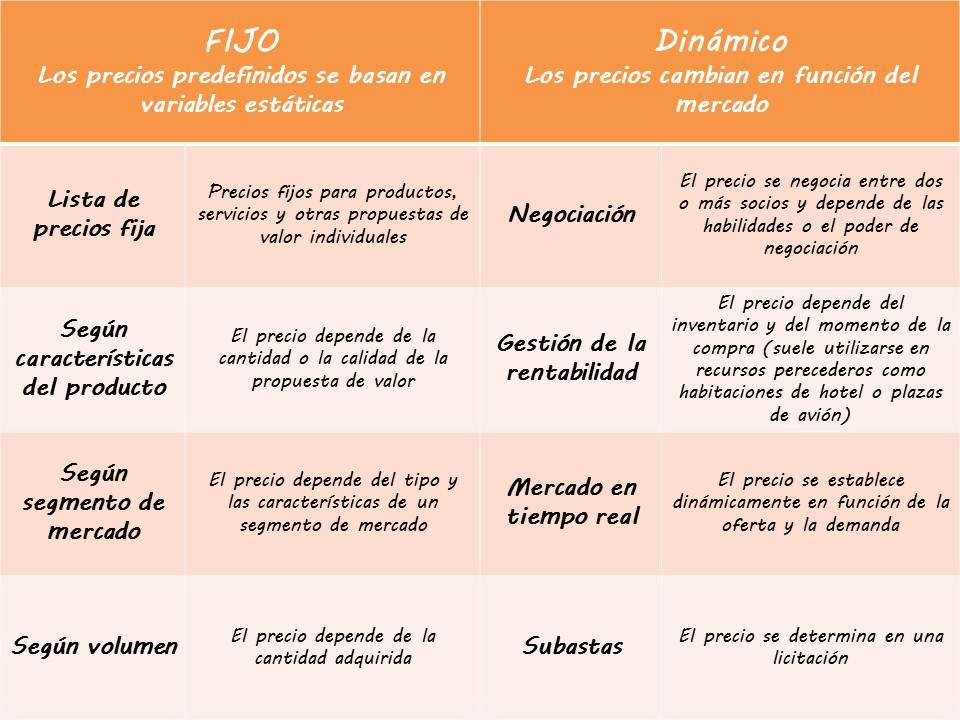 | FIJO Los precios predefinidos se basan en variables estáticas | | Dinámico Los precios cambian en función del mercado | |
|---|---|---|---|
| Lista de precios fija | Precios fijos para productos, servicios y otras propuestas de valor individuales | Negociación | El precio se negocia entre dos o más socios y depende de las habilidades o el poder de negociación |
| Según características del producto | El precio depende de la cantidad o la calidad de la propuesta de valor | Gestión de la rentabilidad | El precio depende del inventario y del momento de la compra (suele utilizarse en recursos perecederos como habitaciones de hotel o plazas de avión) |
| Según segmento de mercado | El precio depende del tipo y las características de un segmento de mercado | Mercado en tiempo real | El precio se establece dinámicamente en función de la oferta y la demanda |
| Según volumen | El precio depende de la cantidad adquirida | Subastas | El precio se determina en una licitación |